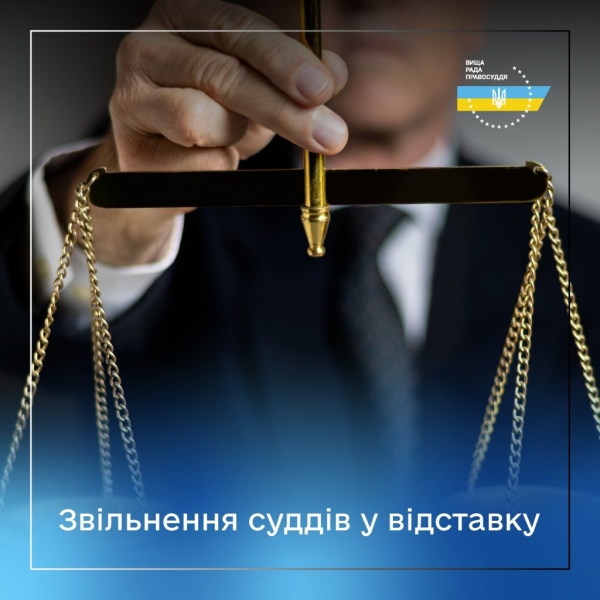 ВИЩА
РАДА
ПРАВОСУДДЯ

Звільнення суддів у відставку